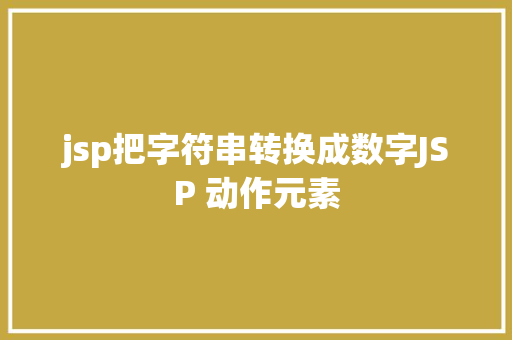 jsp把字符串转换成数字JSP 动作元素